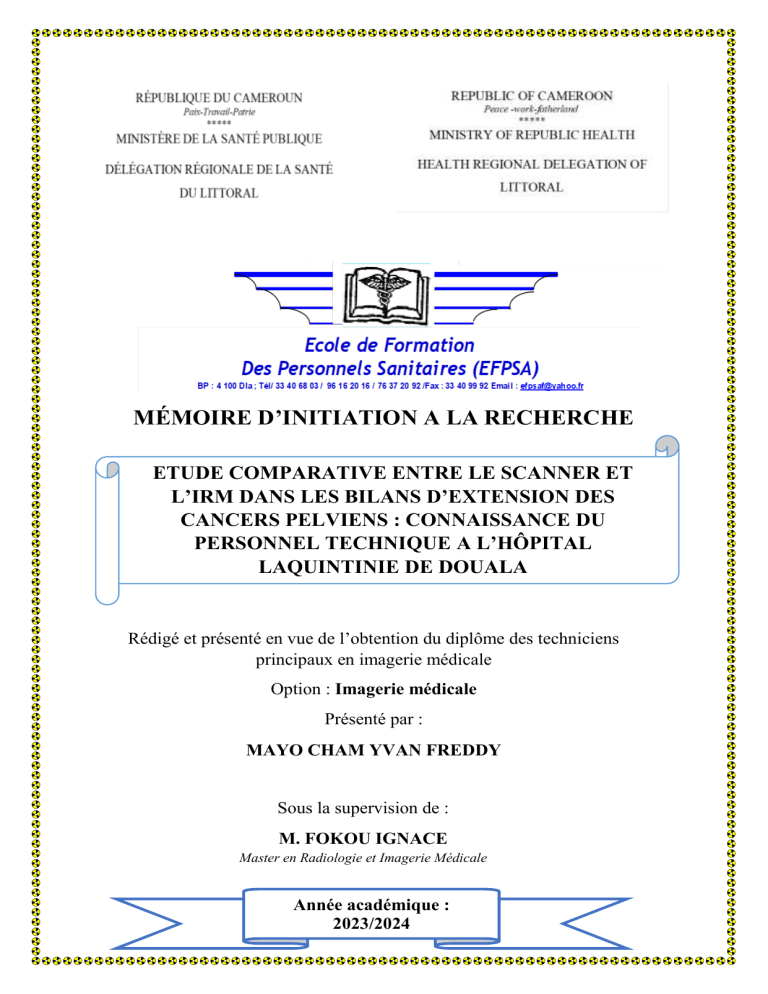 RÉPUBLIQUE DU CAMEROUN
Paix-Travail-Patrie
*****
MINISTÈRE DE LA SANTÉ PUBLIQUE

DÉLÉGATION RÉGIONALE DE LA SANTÉ DU LITTORAL

REPUBLIC OF CAMEROON
Peace -work-fatherland
*****
MINISTRY OF REPUBLIC HEALTH

HEALTH REGIONAL DELEGATION OF LITTORAL

Ecole de Formation
Des Personnels Sanitaires (EFPSA)
BP : 4 100 Dla ; Tél/ 33 40 68 03 / 96 16 20 16 / 76 37 20 92 /Fax : 33 40 99 92 Email : efpsaf@yahoo.fr

MÉMOIRE D'INITIATION A LA RECHERCHE

ETUDE COMPARATIVE ENTRE LE SCANNER ET L'IRM DANS LES BILANS D'EXTENSION DES CANCERS PELVIENS : CONNAISSANCE DU PERSONNEL TECHNIQUE A L'HÔPITAL LAQUINTINIE DE DOUALA

Rédigé et présenté en vue de l'obtention du diplôme des techniciens principaux en imagerie médicale

Option : Imagerie médicale

Présenté par :

MAYO CHAM YVAN FREDDY

Sous la supervision de :

M. FOKOU IGNACE
Master en Radiologie et Imagerie Médicale

Année académique :
2023/2024